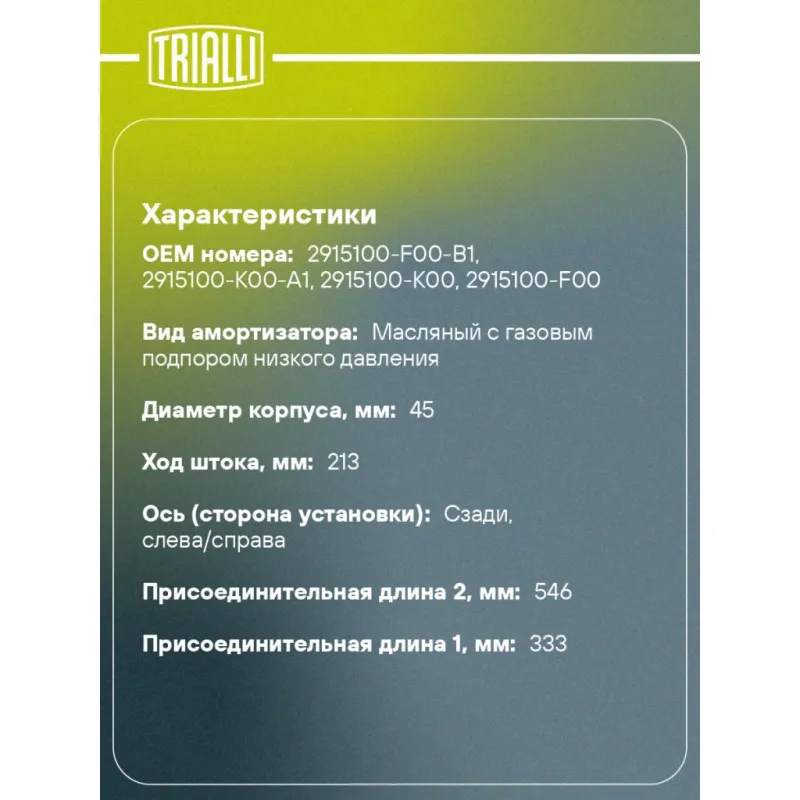 TRIALLI

Характеристики

OEM номера: 2915100-F00-B1, 2915100-K00-A1, 2915100-K00, 2915100-F00

Вид амортизатора: Масляный с газовым подпором низкого давления

Диаметр корпуса, мм: 45

Ход штока, мм: 213

Ось (сторона установки): Сзади, слева/справа

Присоединительная длина 2, мм: 546

Присоединительная длина 1, мм: 333